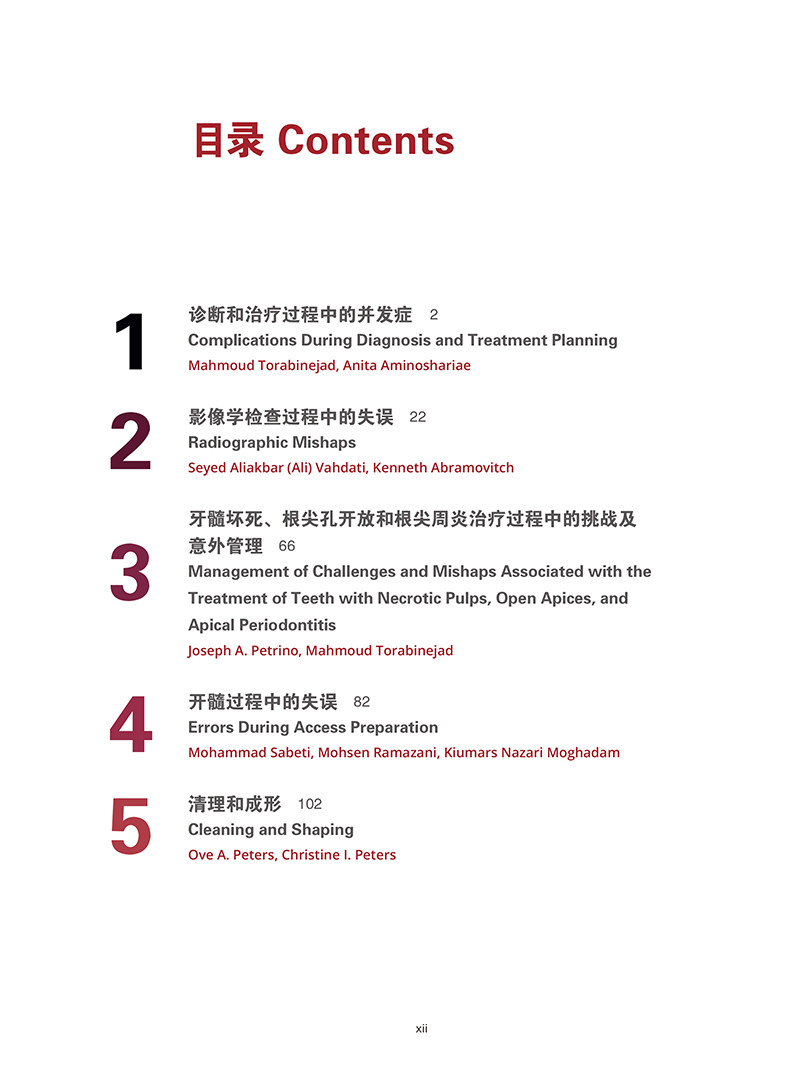 目录 Contents

1
诊断和治疗过程中的并发症 2
Complications During Diagnosis and Treatment Planning
Mahmoud Torabinejad, Anita Aminoshariae

2
影像学检查过程中的失误 22
Radiographic Mishaps
Seyed Aliakbar (Ali) Vahdati, Kenneth Abramovitch

3
牙髓坏死、根尖孔开放和根尖周炎治疗过程中的挑战及意外管理 66
Management of Challenges and Mishaps Associated with the Treatment of Teeth with Necrotic Pulps, Open Apices, and Apical Periodontitis
Joseph A. Petrino, Mahmoud Torabinejad

4
开髓过程中的失误 82
Errors During Access Preparation
Mohammad Sabeti, Mohsen Ramazani, Kiumars Nazari Moghadam

5
清理和成形 102
Cleaning and Shaping
Ove A. Peters, Christine I. Peters

xii